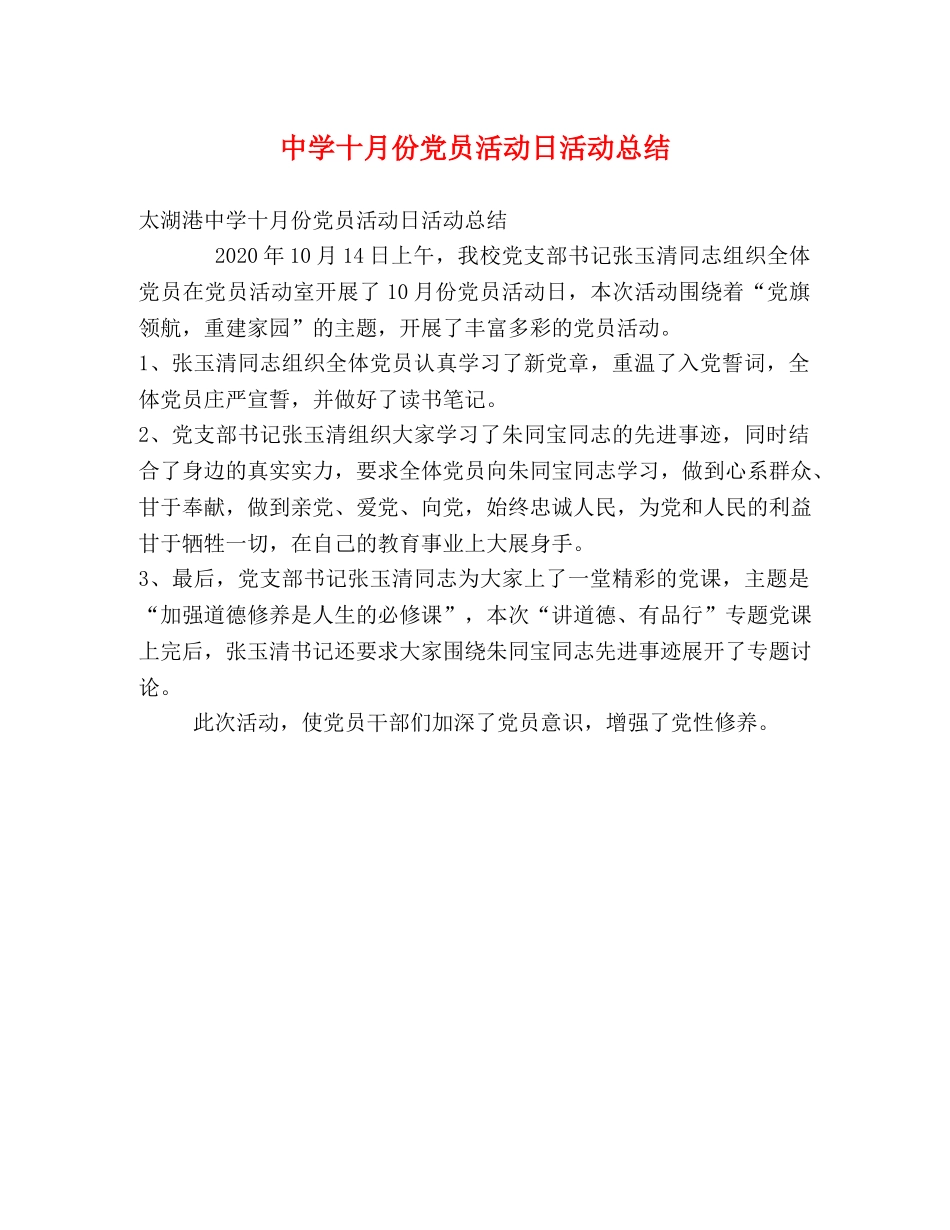 中学十月份党员活动日活动总结

太湖港中学十月份党员活动日活动总结

2020 年 10 月 14 日上午，我校党支部书记张玉清同志组织全体党员在党员活动室开展了 10 月份党员活动日，本次活动围绕着“党旗领航，重建家园”的主题，开展了丰富多彩的党员活动。

1、张玉清同志组织全体党员认真学习了新党章，重温了入党誓词，全体党员庄严宣誓，并做好了读书笔记。

2、党支部书记张玉清组织大家学习了朱同宝同志的先进事迹，同时结合了身边的真实实力，要求全体党员向朱同宝同志学习，做到心系群众、甘于奉献，做到亲党、爱党、向党，始终忠诚人民，为党和人民的利益甘于牺牲一切，在自己的教育事业上大展身手。

3、最后，党支部书记张玉清同志为大家上了一堂精彩的党课，主题是“加强道德修养是人生的必修课”，本次“讲道德、有品行”专题党课上完后，张玉清书记还要求大家围绕朱同宝同志先进事迹展开了专题讨论。

此次活动，使党员干部们加深了党员意识，增强了党性修养。